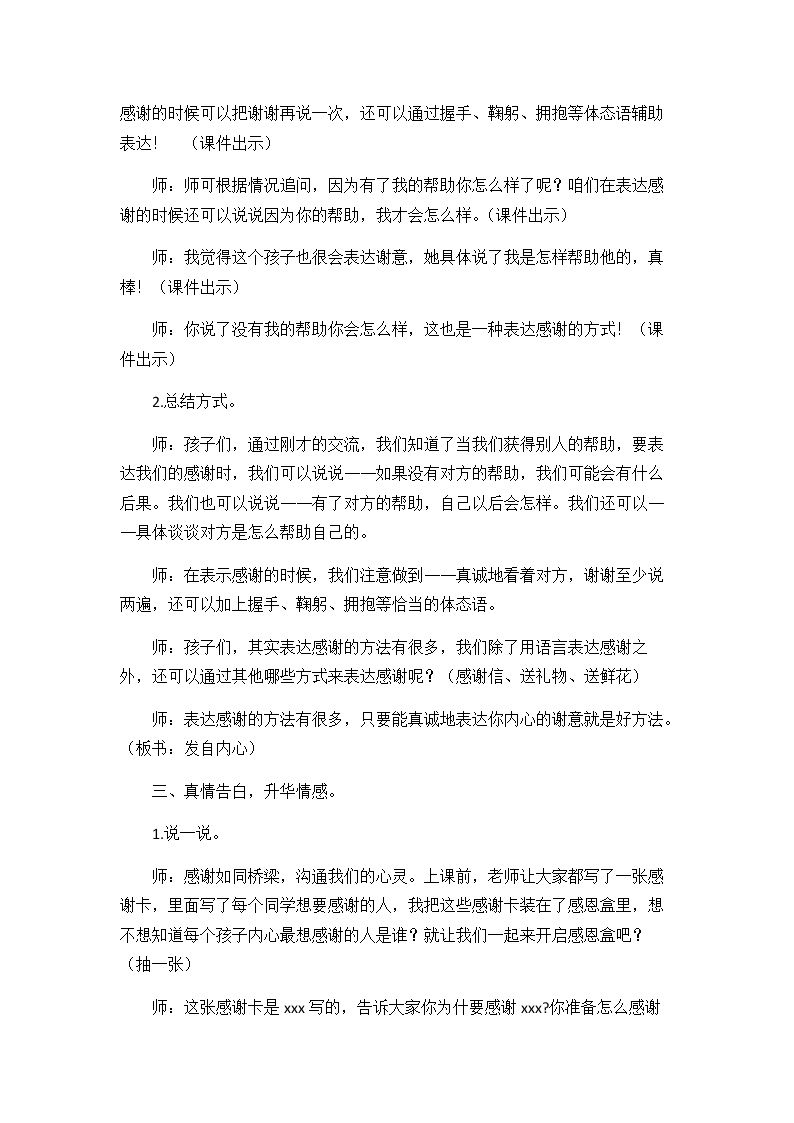 感谢的时候可以把谢谢再说一次，还可以通过握手、鞠躬、拥抱等体态语辅助表达！ （课件出示）

师：师可根据情况追问，因为有了我的帮助你怎么样了呢？咱们在表达感谢的时候还可以说说因为你的帮助，我才会怎么样。（课件出示）

师：我觉得这个孩子也很会表达谢意，她具体说了我是怎样帮助他的，真棒！（课件出示）

师：你说了没有我的帮助你会怎么样，这也是一种表达感谢的方式！（课件出示）

2.总结方式。

师：孩子们，通过刚才的交流，我们知道了当我们获得别人的帮助，要表达我们的感谢时，我们可以说说——如果没有对方的帮助，我们可能会有什么后果。我们也可以说说——有了对方的帮助，自己以后会怎样。我们还可以——具体谈谈对方是怎么帮助自己的。

师：在表示感谢的时候，我们注意做到——真诚地看着对方，谢谢至少说两遍，还可以加上握手、鞠躬、拥抱等恰当的体态语。

师：孩子们，其实表达感谢的方法有很多，我们除了用语言表达感谢之外，还可以通过其他哪些方式来表达感谢呢？（感谢信、送礼物、送鲜花）

师：表达感谢的方法有很多，只要能真诚地表达你内心的谢意就是好方法。（板书：发自内心）

三、真情告白，升华情感。

1.说一说。

师：感谢如同桥梁，沟通我们的心灵。上课前，老师让大家都写了一张感谢卡，里面写了每个同学想要感谢的人，我把这些感谢卡装在了感恩盒里，想不想知道每个孩子内心最想感谢的人是谁？就让我们一起来开启感恩盒吧？（抽一张）

师：这张感谢卡是xxx写的，告诉大家你为什要感谢xxx?你准备怎么感谢